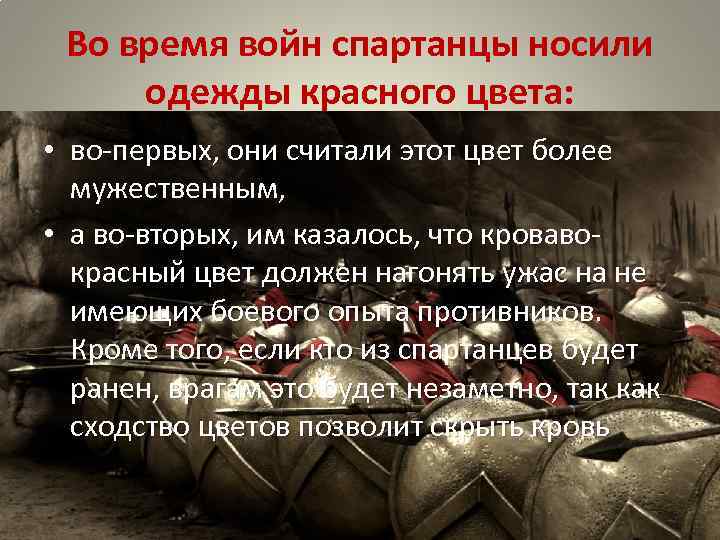 Во время войн спартанцы носили одежды красного цвета:

• во-первых, они считали этот цвет более мужественным,

• а во-вторых, им казалось, что кроваво-красный цвет должен нагонять ужас на не имеющих боевого опыта противников. Кроме того, если кто из спартанцев будет ранен, врагам это будет незаметно, так как сходство цветов позволит скрыть кровь